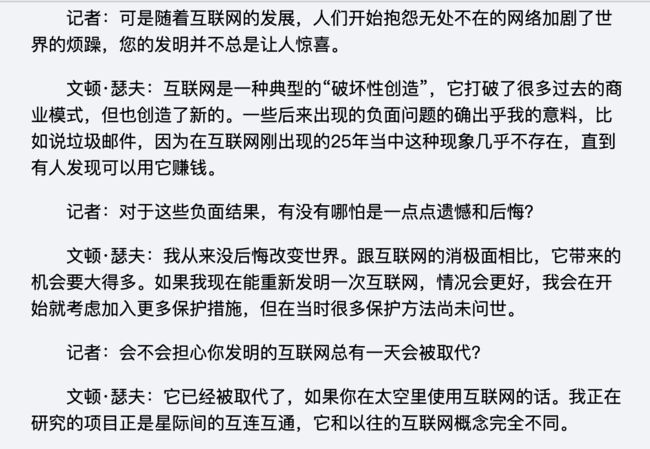 记者：可是随着互联网的发展，人们开始抱怨无处不在的网络加剧了世界的烦躁，您的发明并不总是让人惊喜。

文顿·瑟夫：互联网是一种典型的“破坏性创造”，它打破了很多过去的商业模式，但也创造了新的。一些后来出现的负面问题的确出乎我的意料，比如说垃圾邮件，因为在互联网刚出现的25年当中这种现象几乎不存在，直到有人发现可以用它赚钱。

记者：对于这些负面结果，有没有哪怕是一点点遗憾和后悔？

文顿·瑟夫：我从来没后悔改变世界。跟互联网的消极面相比，它带来的机会要大得多。如果我现在能重新发明一次互联网，情况会更好，我会在开始就考虑加入更多保护措施，但在当时很多保护方法尚未问世。

记者：会不会担心你发明的互联网总有一天会被取代？

文顿·瑟夫：它已经被取代了，如果你在太空里使用互联网的话。我正在研究的项目正是星际间的互连互通，它和以往的互联网概念完全不同。